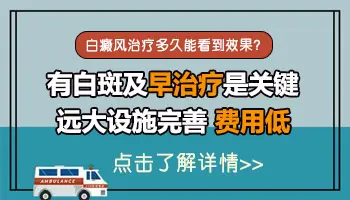 白癜风治疗多久能看到效果?

有白斑及早治疗是关键
远大设施完善 费用低

点击了解详情>>

AMBULANCE